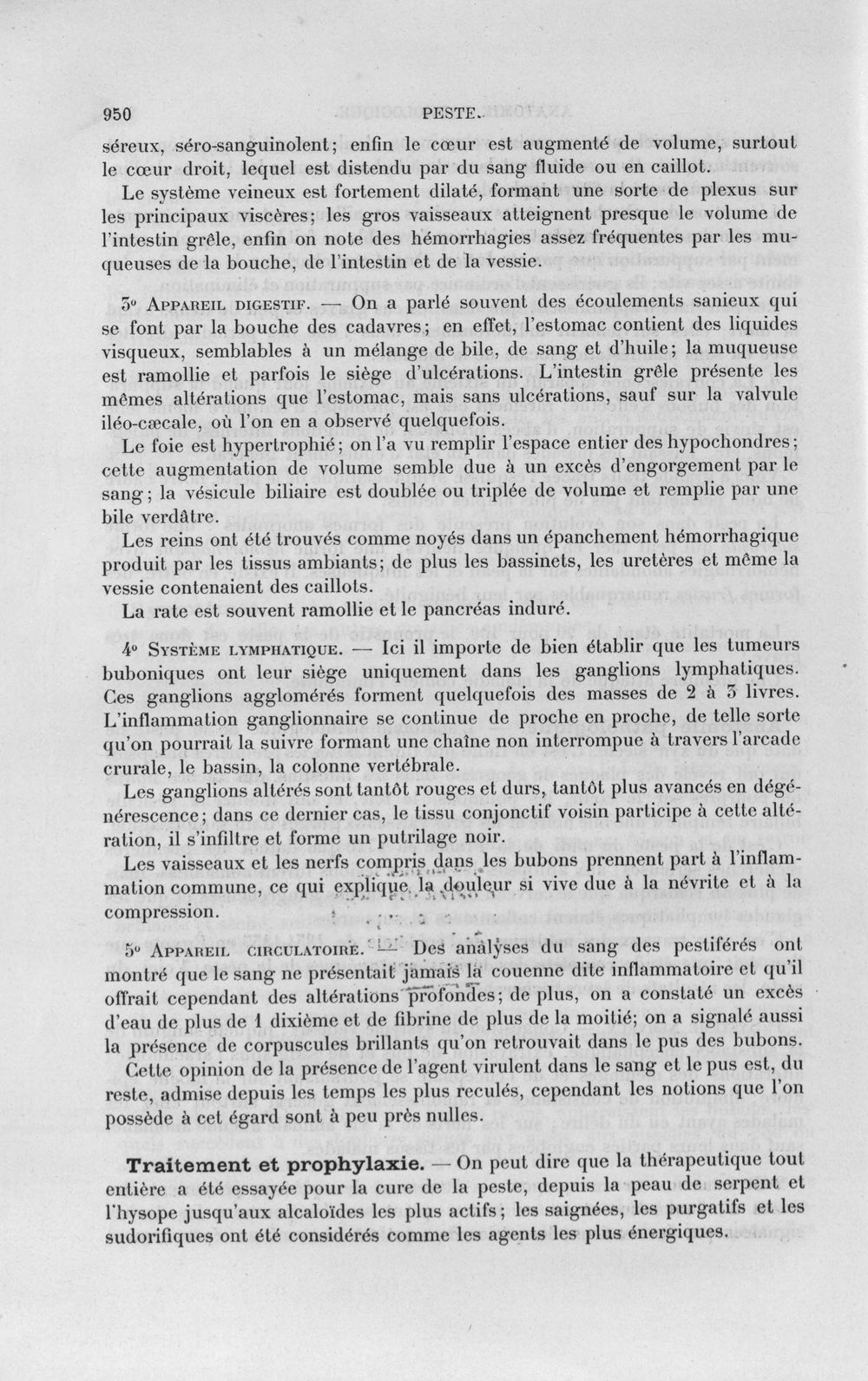 950 PESTE.

séreux, séro-sanguinolent; enfin le cœur est augmenté de volume, surtout le cœur droit, lequel est distendu par du sang fluide ou en caillot.

Le système veineux est fortement dilaté, formant une sorte de plexus sur les principaux viscères; les gros vaisseaux atteignent presque le volume de l'intestin grêle, enfin on note des hémorrhagies assez fréquentes par les muqueuses de la bouche, de l'intestin et de la vessie.

3° Appareil digestif. — On a parlé souvent des écoulements sanieux qui se font par la bouche des cadavres; en effet, l'estomac contient des liquides visqueux, semblables à un mélange de bile, de sang et d'huile; la muqueuse est ramollie et parfois le siège d'ulcérations. L'intestin grêle présente les mêmes altérations que l'estomac, mais sans ulcérations, sauf sur la valvule iléo-cæcale, où l'on en a observé quelquefois.

Le foie est hypertrophié; on l'a vu remplir l'espace entier des hypochondres; cette augmentation de volume semble due à un excès d'engorgement par le sang; la vésicule biliaire est doublée ou triplée de volume et remplie par une bile verdâtre.

Les reins ont été trouvés comme noyés dans un épanchement hémorrhagique produit par les tissus ambiants; de plus les bassinets, les uretères et même la vessie contenaient des caillots.

La rate est souvent ramollie et le pancréas induré.

4° Système lymphatique. — Ici il importe de bien établir que les tumeurs buboniques ont leur siège uniquement dans les ganglions lymphatiques. Ces ganglions agglomérés forment quelquefois des masses de 2 à 3 livres. L'inflammation ganglionnaire se continue de proche en proche, de telle sorte qu'on pourrait la suivre formant une chaîne non interrompue à travers l'arcade crurale, le bassin, la colonne vertébrale.

Les ganglions altérés sont tantôt rouges et durs, tantôt plus avancés en dégénérescence; dans ce dernier cas, le tissu conjonctif voisin participe à cette altération, il s'infiltre et forme un putrilage noir.

Les vaisseaux et les nerfs compris dans les bubons prennent part à l'inflammation commune, ce qui explique la douleur si vive due à la névrite et à la compression.

5° Appareil circulatoire. — Des analyses du sang des pestiférés ont montré que le sang ne présentait jamais la couenne dite inflammatoire et qu'il offrait cependant des altérations profondes; de plus, on a constaté un excès d'eau de plus de 1 dixième et de fibrine de plus de la moitié; on a signalé aussi la présence de corpuscules brillants qu'on retrouvait dans le pus des bubons.

Cette opinion de la présence de l'agent virulent dans le sang et le pus est, du reste, admise depuis les temps les plus reculés, cependant les notions que l'on possède à cet égard sont à peu près nulles.

Traitement et prophylaxie. — On peut dire que la thérapeutique tout entière a été essayée pour la cure de la peste, depuis la peau de serpent et l'hysope jusqu'aux alcaloïdes les plus actifs; les saignées, les purgatifs et les sudorifiques ont été considérés comme les agents les plus énergiques.